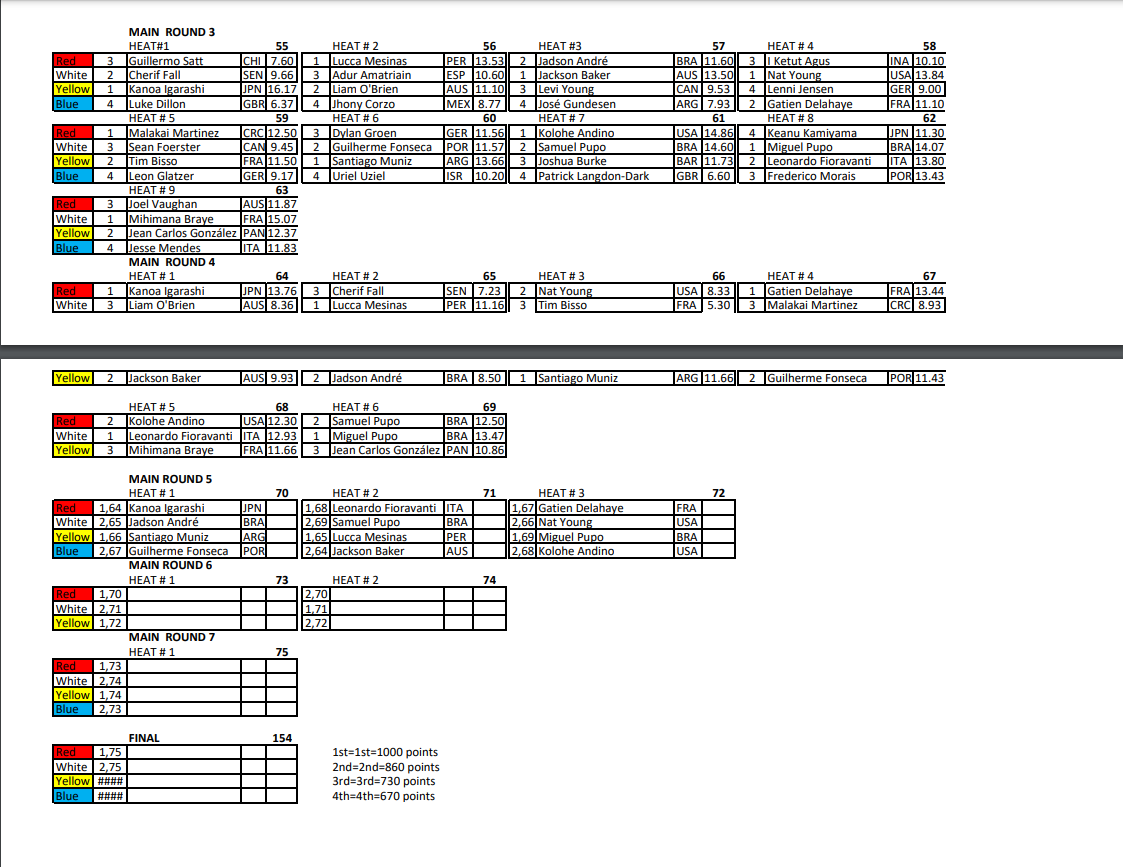 MAIN ROUND 3

HEAT#1 55

| Red | 3 | Guillermo Satt | CHI | 7.60 |
|---|---|---|---|---|
| White | 2 | Cherif Fall | SEN | 9.66 |
| Yellow | 1 | Kanoa Igarashi | JPN | 16.17 |
| Blue | 4 | Luke Dillon | GBR | 6.37 |

HEAT # 2 56

| 1 | Lucca Mesinas | PER | 13.53 |
|---|---|---|---|
| 3 | Adur Amatriain | ESP | 10.60 |
| 2 | Liam O'Brien | AUS | 11.10 |
| 4 | Jhony Corzo | MEX | 8.77 |

HEAT #3 57

| 2 | Jadson André | BRA | 11.60 |
|---|---|---|---|
| 1 | Jackson Baker | AUS | 13.50 |
| 3 | Levi Young | CAN | 9.53 |
| 4 | José Gundesen | ARG | 7.93 |

HEAT # 4 58

| 3 | I Ketut Agus | INA | 10.10 |
|---|---|---|---|
| 1 | Nat Young | USA | 13.84 |
| 4 | Lenni Jensen | GER | 9.00 |
| 2 | Gatien Delahaye | FRA | 11.10 |

HEAT # 5 59

| Red | 1 | Malakai Martinez | CRC | 12.50 |
|---|---|---|---|---|
| White | 3 | Sean Foerster | CAN | 9.45 |
| Yellow | 2 | Tim Bisso | FRA | 11.50 |
| Blue | 4 | Leon Glatzer | GER | 9.17 |

HEAT # 6 60

| 3 | Dylan Groen | GER | 11.56 |
|---|---|---|---|
| 2 | Guilherme Fonseca | POR | 11.57 |
| 1 | Santiago Muniz | ARG | 13.66 |
| 4 | Uriel Uziel | ISR | 10.20 |

HEAT # 7 61

| 1 | Kolohe Andino | USA | 14.86 |
|---|---|---|---|
| 2 | Samuel Pupo | BRA | 14.60 |
| 3 | Joshua Burke | BAR | 11.73 |
| 4 | Patrick Langdon-Dark | GBR | 6.60 |

HEAT # 8 62

| 4 | Keanu Kamiyama | JPN | 11.30 |
|---|---|---|---|
| 1 | Miguel Pupo | BRA | 14.07 |
| 2 | Leonardo Fioravanti | ITA | 13.80 |
| 3 | Frederico Morais | POR | 13.43 |

HEAT # 9 63

| Red | 3 | Joel Vaughan | AUS | 11.87 |
|---|---|---|---|---|
| White | 1 | Mihimana Braye | FRA | 15.07 |
| Yellow | 2 | Jean Carlos González | PAN | 12.37 |
| Blue | 4 | Jesse Mendes | ITA | 11.83 |

MAIN ROUND 4

HEAT # 1 64

| Red | 1 | Kanoa Igarashi | JPN | 13.76 |
|---|---|---|---|---|
| White | 3 | Liam O'Brien | AUS | 8.36 |
| Yellow | 2 | Jackson Baker | AUS | 9.93 |

HEAT # 2 65

| 3 | Cherif Fall | SEN | 7.23 |
|---|---|---|---|
| 1 | Lucca Mesinas | PER | 11.16 |
| 2 | Jadson André | BRA | 8.50 |

HEAT # 3 66

| 2 | Nat Young | USA | 8.33 |
|---|---|---|---|
| 3 | Tim Bisso | FRA | 5.30 |
| 1 | Santiago Muniz | ARG | 11.66 |

HEAT # 4 67

| 1 | Gatien Delahaye | FRA | 13.44 |
|---|---|---|---|
| 3 | Malakai Martinez | CRC | 8.93 |
| 2 | Guilherme Fonseca | POR | 11.43 |

HEAT # 5 68

| Red | 2 | Kolohe Andino | USA | 12.30 |
|---|---|---|---|---|
| White | 1 | Leonardo Fioravanti | ITA | 12.93 |
| Yellow | 3 | Mihimana Braye | FRA | 11.66 |

HEAT # 6 69

| 2 | Samuel Pupo | BRA | 12.50 |
|---|---|---|---|
| 1 | Miguel Pupo | BRA | 13.47 |
| 3 | Jean Carlos González | PAN | 10.86 |

MAIN ROUND 5

HEAT # 1 70

| Red | 1,64 | Kanoa Igarashi | JPN | |
|---|---|---|---|---|
| White | 2,65 | Jadson André | BRA | |
| Yellow | 1,66 | Santiago Muniz | ARG | |
| Blue | 2,67 | Guilherme Fonseca | POR | |

HEAT # 2 71

| 1,68 | Leonardo Fioravanti | ITA | |
|---|---|---|---|
| 2,69 | Samuel Pupo | BRA | |
| 1,65 | Lucca Mesinas | PER | |
| 2,64 | Jackson Baker | AUS | |

HEAT # 3 72

| 1,67 | Gatien Delahaye | FRA | |
|---|---|---|---|
| 2,66 | Nat Young | USA | |
| 1,69 | Miguel Pupo | BRA | |
| 2,68 | Kolohe Andino | USA | |

MAIN ROUND 6

HEAT # 1 73

| Red | 1,70 | | | |
|---|---|---|---|---|
| White | 2,71 | | | |
| Yellow | 1,72 | | | |

HEAT # 2 74

| 2,70 | | | |
|---|---|---|---|
| 1,71 | | | |
| 2,72 | | | |

MAIN ROUND 7

HEAT # 1 75

| Red | 1,73 | | | |
|---|---|---|---|---|
| White | 2,74 | | | |
| Yellow | 1,74 | | | |
| Blue | 2,73 | | | |

FINAL 154

| Red | 1,75 | | | |
|---|---|---|---|---|
| White | 2,75 | | | |
| Yellow | #### | | | |
| Blue | #### | | | |

1st=1st=1000 points
2nd=2nd=860 points
3rd=3rd=730 points
4th=4th=670 points